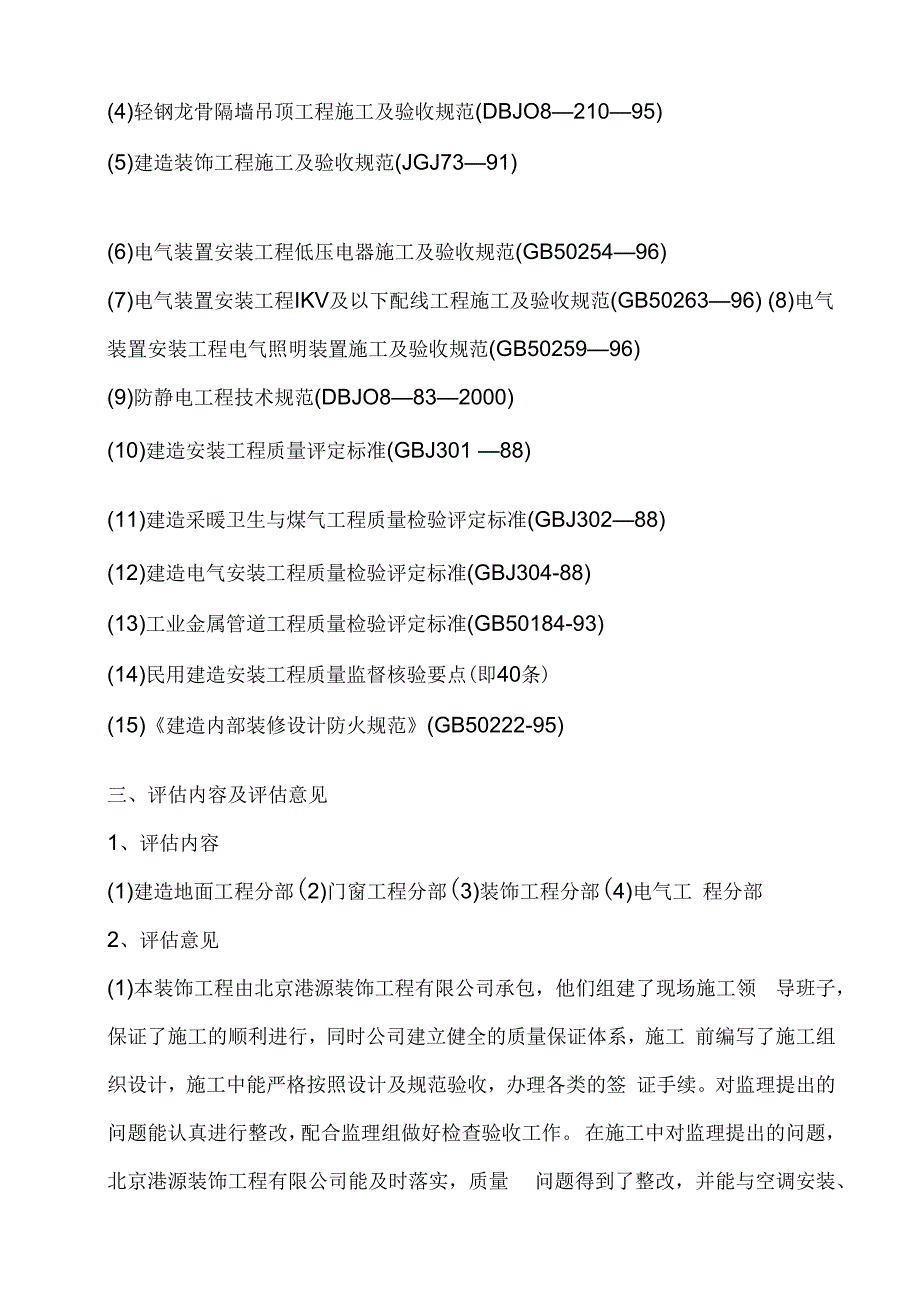 (4)轻钢龙骨隔墙吊顶工程施工及验收规范(DBJO8—210—95)

(5)建造装饰工程施工及验收规范(JGJ73—91)

(6)电气装置安装工程低压电器施工及验收规范(GB50254—96)

(7)电气装置安装工程IKV及以下配线工程施工及验收规范(GB50263—96) (8)电气装置安装工程电气照明装置施工及验收规范(GB50259—96)

(9)防静电工程技术规范(DBJO8—83—2000)

(10)建造安装工程质量评定标准(GBJ301 —88)

(11)建造采暖卫生与煤气工程质量检验评定标准(GBJ302—88)

(12)建造电气安装工程质量检验评定标准(GBJ304-88)

(13)工业金属管道工程质量检验评定标准(GB50184-93)

(14)民用建造安装工程质量监督核验要点(即40条)

(15)《建造内部装修设计防火规范》(GB50222-95)

三、评估内容及评估意见

1、评估内容

(1)建造地面工程分部(2)门窗工程分部(3)装饰工程分部(4)电气工 程分部

2、评估意见

(1)本装饰工程由北京港源装饰工程有限公司承包，他们组建了现场施工领 导班子，保证了施工的顺利进行，同时公司建立健全的质量保证体系，施工 前编写了施工组织设计，施工中能严格按照设计及规范验收，办理各类的签 证手续。对监理提出的问题能认真进行整改，配合监理组做好检查验收工作。在施工中对监理提出的问题，北京港源装饰工程有限公司能及时落实，质量 问题得到了整改，并能与空调安装、